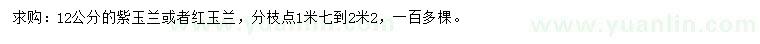 求购：12公分的紫玉兰或者红玉兰，分枝点1米七到2米2，一百多棵。

www.yuanlin.com